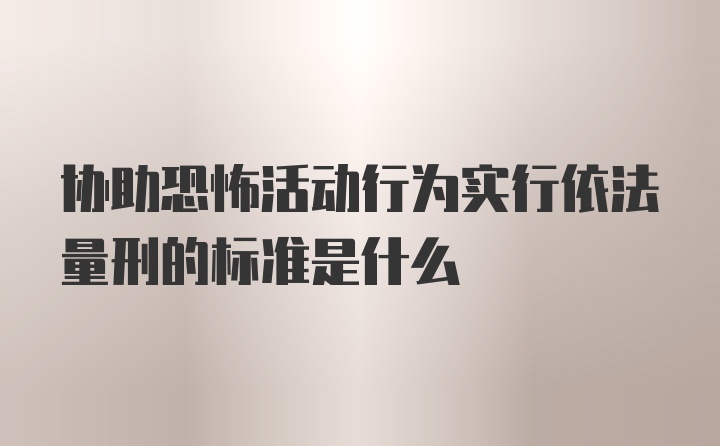 协助恐怖活动行为实行依法量刑的标准是什么